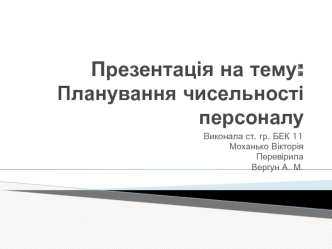 Презентація на тему: Планування чисельності персоналу

Виконала ст. гр. БЕК 11
Моханько Вікторія
Перевірила
Вергун А. М.